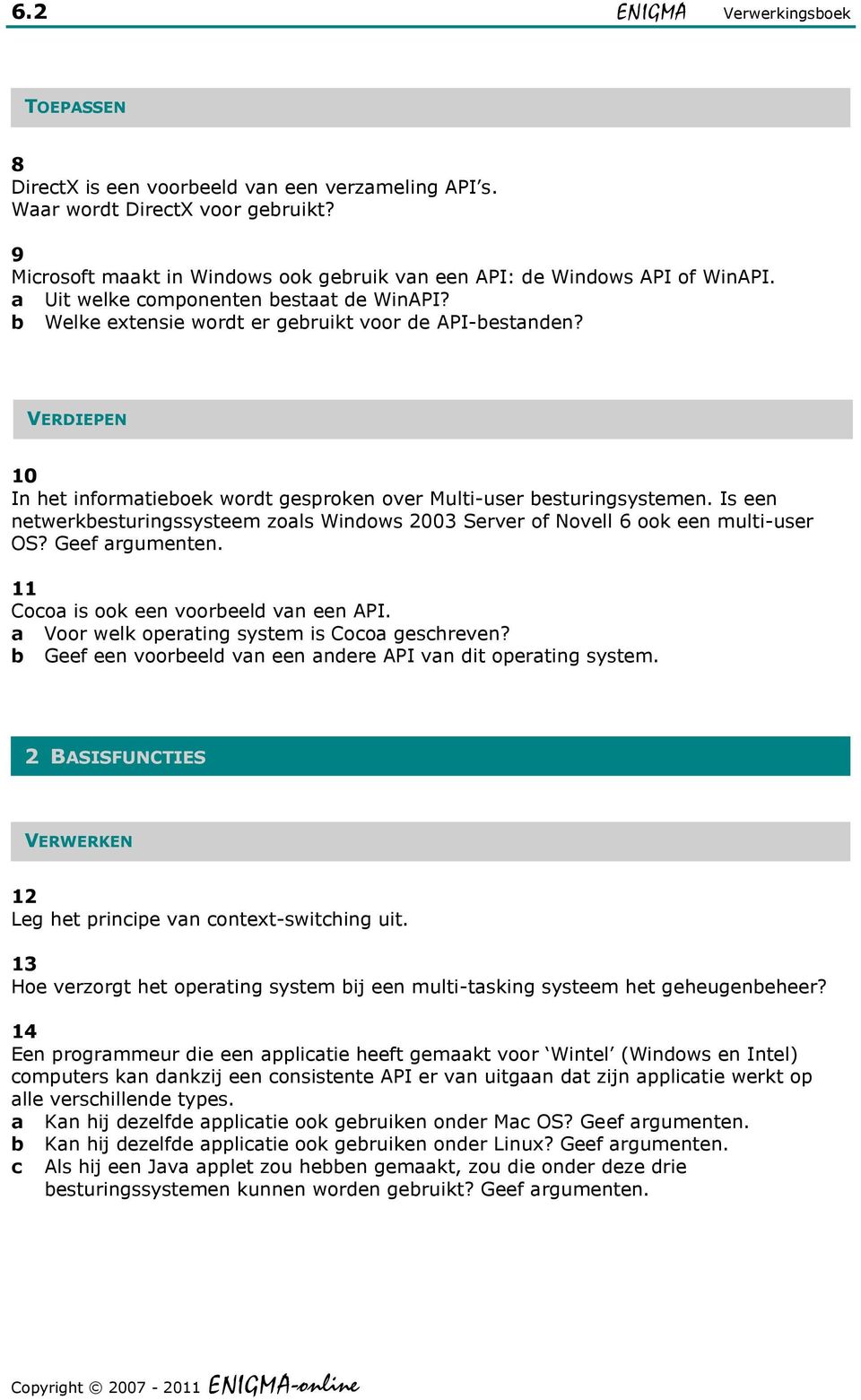 6.2 ENIGMA Verwerkingsboek

TOEPASSEN

8
DirectX is een voorbeeld van een verzameling API's. Waar wordt DirectX voor gebruikt?

9
Microsoft maakt in Windows ook gebruik van een API: de Windows API of WinAPI.
a Uit welke componenten bestaat de WinAPI?
b Welke extensie wordt er gebruikt voor de API-bestanden?

VERDIEPEN

10
In het informatieboek wordt gesproken over Multi-user besturingsystemen. Is een netwerkbesturingssysteem zoals Windows 2003 Server of Novell 6 ook een multi-user OS? Geef argumenten.

11
Cocoa is ook een voorbeeld van een API.
a Voor welk operating system is Cocoa geschreven?
b Geef een voorbeeld van een andere API van dit operating system.

2 BASISFUNCTIES

VERWERKEN

12
Leg het principe van context-switching uit.

13
Hoe verzorgt het operating system bij een multi-tasking systeem het geheugenbeheer?

14
Een programmeur die een applicatie heeft gemaakt voor 'Wintel' (Windows en Intel) computers kan dankzij een consistente API er van uitgaan dat zijn applicatie werkt op alle verschillende types.
a Kan hij dezelfde applicatie ook gebruiken onder Mac OS? Geef argumenten.
b Kan hij dezelfde applicatie ook gebruiken onder Linux? Geef argumenten.
c Als hij een Java applet zou hebben gemaakt, zou die onder deze drie besturingssystemen kunnen worden gebruikt? Geef argumenten.

Copyright © 2007 - 2011 ENIGMA-online